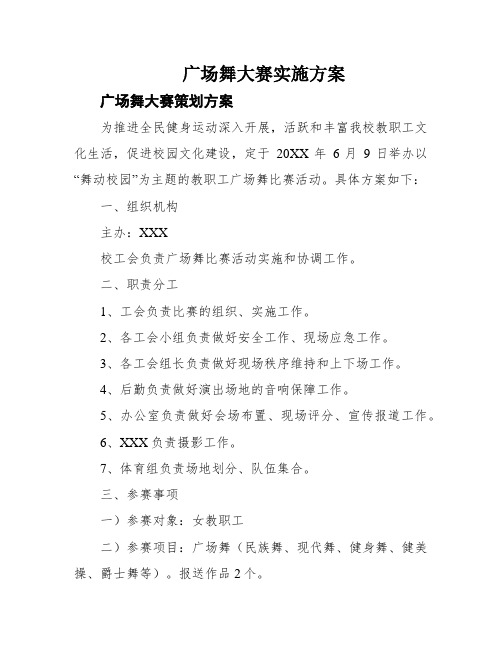 广场舞大赛实施方案

广场舞大赛策划方案

为推进全民健身运动深入开展，活跃和丰富我校教职工文化生活，促进校园文化建设，定于 20XX 年 6 月 9 日举办以“舞动校园”为主题的教职工广场舞比赛活动。具体方案如下：

一、组织机构

主办：XXX

校工会负责广场舞比赛活动实施和协调工作。

二、职责分工

1、工会负责比赛的组织、实施工作。

2、各工会小组负责做好安全工作、现场应急工作。

3、各工会组长负责做好现场秩序维持和上下场工作。

4、后勤负责做好演出场地的音响保障工作。

5、办公室负责做好会场布置、现场评分、宣传报道工作。

6、XXX 负责摄影工作。

7、体育组负责场地划分、队伍集合。

三、参赛事项

一）参赛对象：女教职工

二）参赛项目：广场舞（民族舞、现代舞、健身舞、健美操、爵士舞等）。报送作品 2 个。